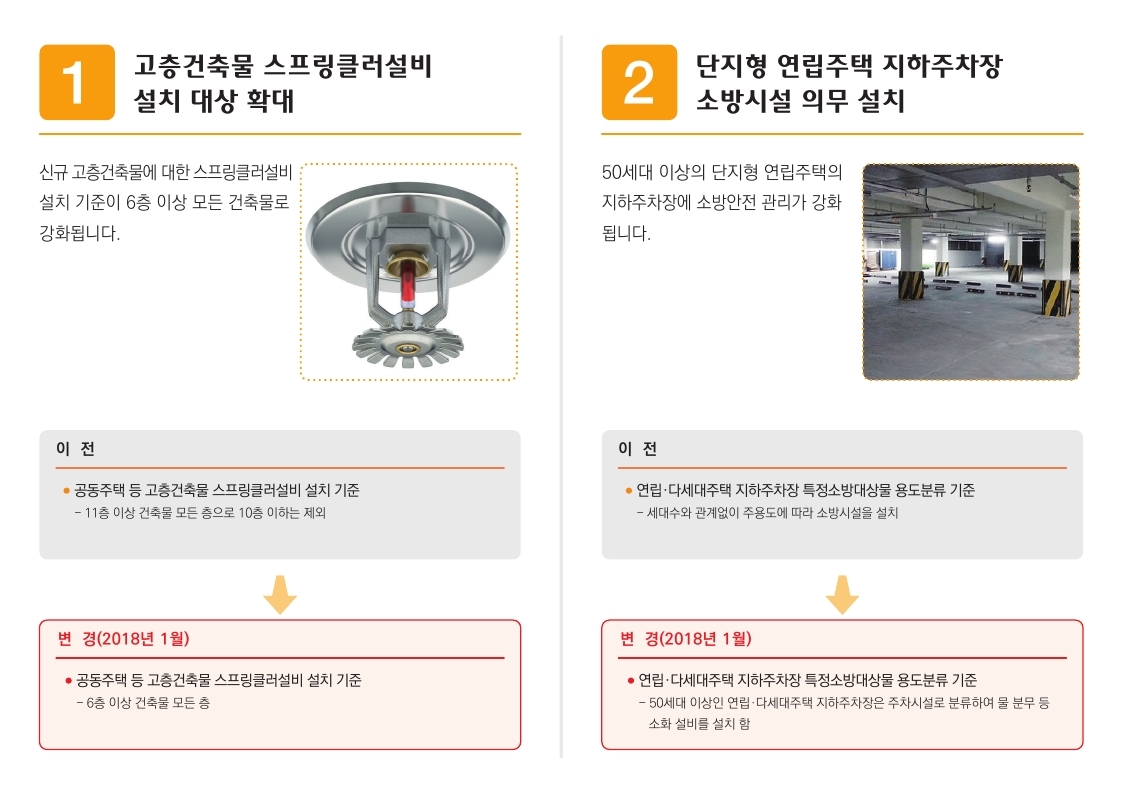 1

고층건축물 스프링클러설비
설치 대상 확대

신규 고층건축물에 대한 스프링클러설비 설치 기준이 6층 이상 모든 건축물로 강화됩니다.

이 전

• 공동주택 등 고층건축물 스프링클러설비 설치 기준
- 11층 이상 건축물 모든 층으로 10층 이하는 제외

변 경(2018년 1월)

• 공동주택 등 고층건축물 스프링클러설비 설치 기준
- 6층 이상 건축물 모든 층

2

단지형 연립주택 지하주차장
소방시설 의무 설치

50세대 이상의 단지형 연립주택의 지하주차장에 소방안전 관리가 강화됩니다.

이 전

• 연립·다세대주택 지하주차장 특정소방대상물 용도분류 기준
- 세대수와 관계없이 주용도에 따라 소방시설을 설치

변 경(2018년 1월)

• 연립·다세대주택 지하주차장 특정소방대상물 용도분류 기준
- 50세대 이상인 연립·다세대주택 지하주차장은 주차시설로 분류하여 물 분무 등 소화 설비를 설치 함